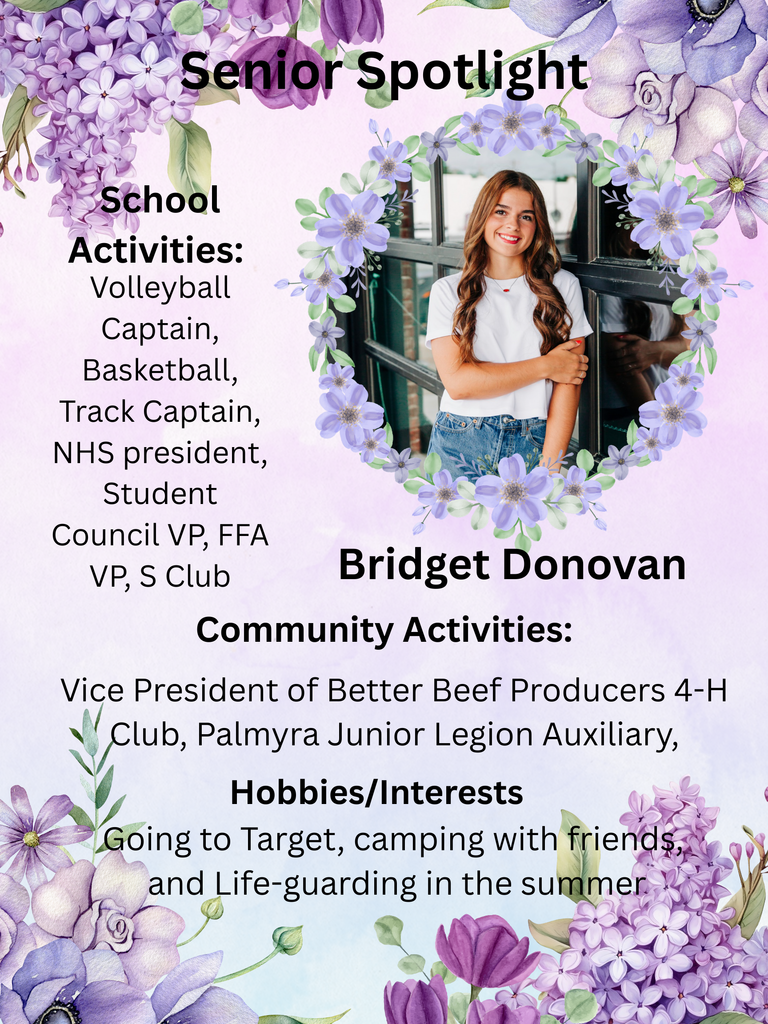 Senior Spotlight

School Activities:
Volleyball Captain, Basketball, Track Captain, NHS president, Student Council VP, FFA VP, S Club

Bridget Donovan

Community Activities:

Vice President of Better Beef Producers 4-H Club, Palmyra Junior Legion Auxiliary,

Hobbies/Interests
Going to Target, camping with friends, and Life-guarding in the summer